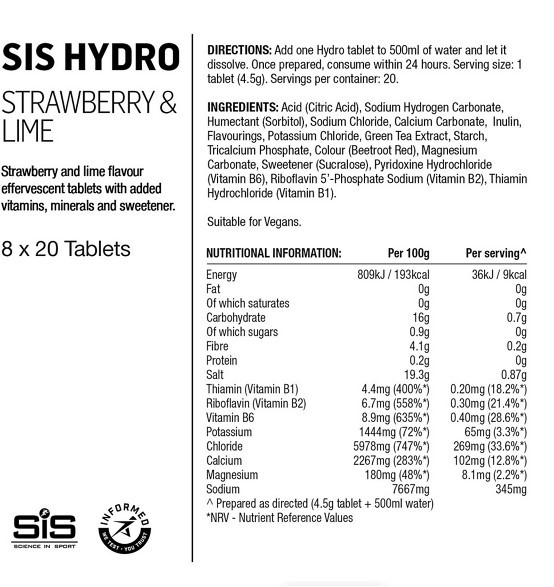 SIS HYDRO

STRAWBERRY & LIME

Strawberry and lime flavour effervescent tablets with added vitamins, minerals and sweetener.

8 x 20 Tablets

SiS
SCIENCE IN SPORT

INFORMED
WE TEST · YOU TRUST

DIRECTIONS: Add one Hydro tablet to 500ml of water and let it dissolve. Once prepared, consume within 24 hours. Serving size: 1 tablet (4.5g). Servings per container: 20.

INGREDIENTS: Acid (Citric Acid), Sodium Hydrogen Carbonate, Humectant (Sorbitol), Sodium Chloride, Calcium Carbonate, Inulin, Flavourings, Potassium Chloride, Green Tea Extract, Starch, Tricalcium Phosphate, Colour (Beetroot Red), Magnesium Carbonate, Sweetener (Sucralose), Pyridoxine Hydrochloride (Vitamin B6), Riboflavin 5'-Phosphate Sodium (Vitamin B2), Thiamin Hydrochloride (Vitamin B1).

Suitable for Vegans.

| NUTRITIONAL INFORMATION: | Per 100g | Per serving^ |
|---|---|---|
| Energy | 809kJ / 193kcal | 36kJ / 9kcal |
| Fat | 0g | 0g |
| Of which saturates | 0g | 0g |
| Carbohydrate | 16g | 0.7g |
| Of which sugars | 0.9g | 0g |
| Fibre | 4.1g | 0.2g |
| Protein | 0.2g | 0g |
| Salt | 19.3g | 0.87g |
| Thiamin (Vitamin B1) | 4.4mg (400%*) | 0.20mg (18.2%*) |
| Riboflavin (Vitamin B2) | 6.7mg (558%*) | 0.30mg (21.4%*) |
| Vitamin B6 | 8.9mg (635%*) | 0.40mg (28.6%*) |
| Potassium | 1444mg (72%*) | 65mg (3.3%*) |
| Chloride | 5978mg (747%*) | 269mg (33.6%*) |
| Calcium | 2267mg (283%*) | 102mg (12.8%*) |
| Magnesium | 180mg (48%*) | 8.1mg (2.2%*) |
| Sodium | 7667mg | 345mg |

^ Prepared as directed (4.5g tablet + 500ml water)
*NRV - Nutrient Reference Values